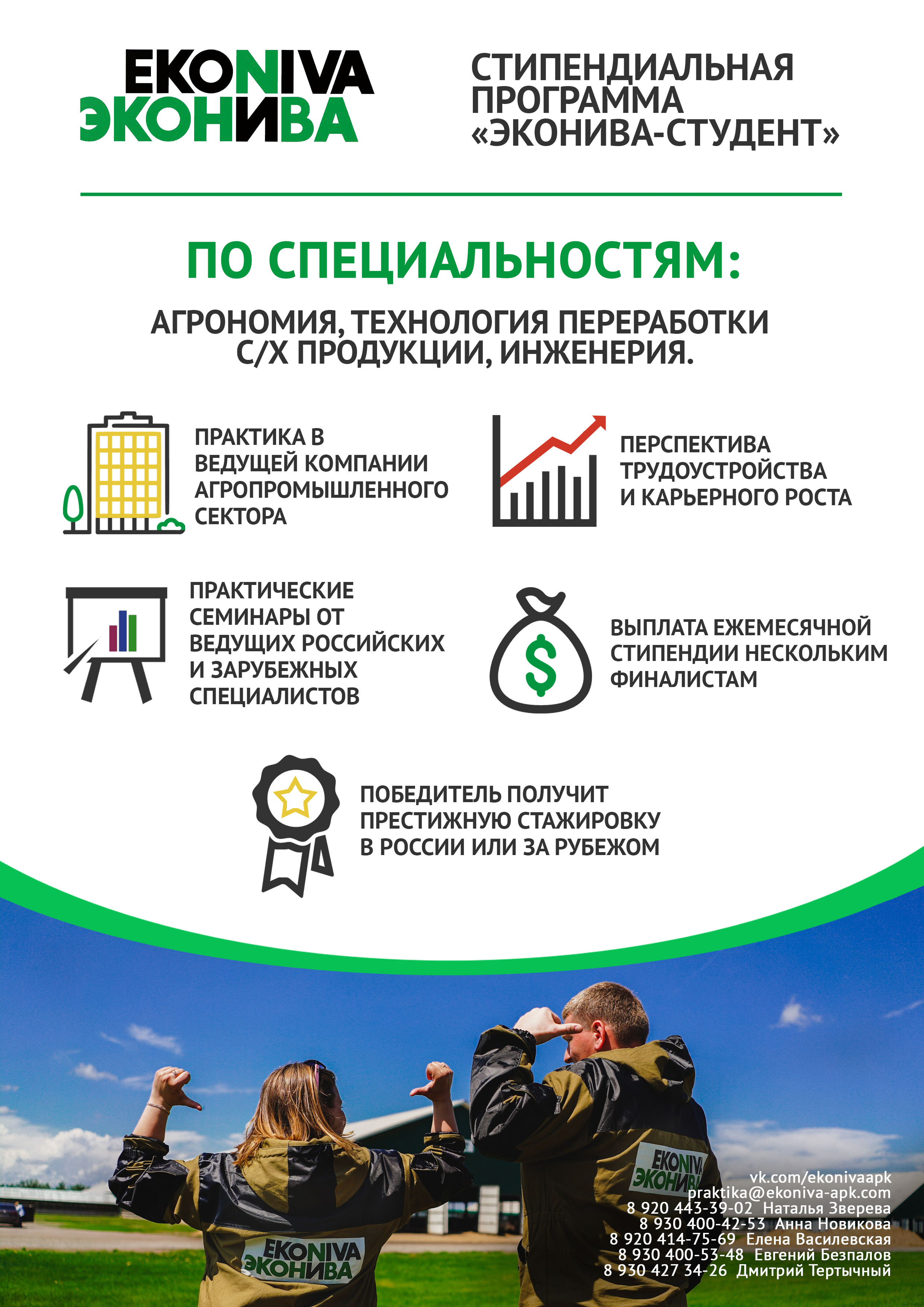 EKONIVA
ЭКОНИВА

СТИПЕНДИАЛЬНАЯ ПРОГРАММА «ЭКОНИВА-СТУДЕНТ»

ПО СПЕЦИАЛЬНОСТЯМ:

АГРОНОМИЯ, ТЕХНОЛОГИЯ ПЕРЕРАБОТКИ С/Х ПРОДУКЦИИ, ИНЖЕНЕРИЯ.

ПРАКТИКА В ВЕДУЩЕЙ КОМПАНИИ АГРОПРОМЫШЛЕННОГО СЕКТОРА

ПЕРСПЕКТИВА ТРУДОУСТРОЙСТВА И КАРЬЕРНОГО РОСТА

ПРАКТИЧЕСКИЕ СЕМИНАРЫ ОТ ВЕДУЩИХ РОССИЙСКИХ И ЗАРУБЕЖНЫХ СПЕЦИАЛИСТОВ

ВЫПЛАТА ЕЖЕМЕСЯЧНОЙ СТИПЕНДИИ НЕСКОЛЬКИМ ФИНАЛИСТАМ

ПОБЕДИТЕЛЬ ПОЛУЧИТ ПРЕСТИЖНУЮ СТАЖИРОВКУ В РОССИИ ИЛИ ЗА РУБЕЖОМ

EKONIVA
ЭКОНИВА

EKONIVA
ЭКОНИВА

vk.com/ekonivaapk
praktika@ekoniva-apk.com
8 920 443-39-02 Наталья Зверева
8 930 400-42-53 Анна Новикова
8 920 414-75-69 Елена Василевская
8 930 400-53-48 Евгений Безпалов
8 930 427 34-26 Дмитрий Тертычный